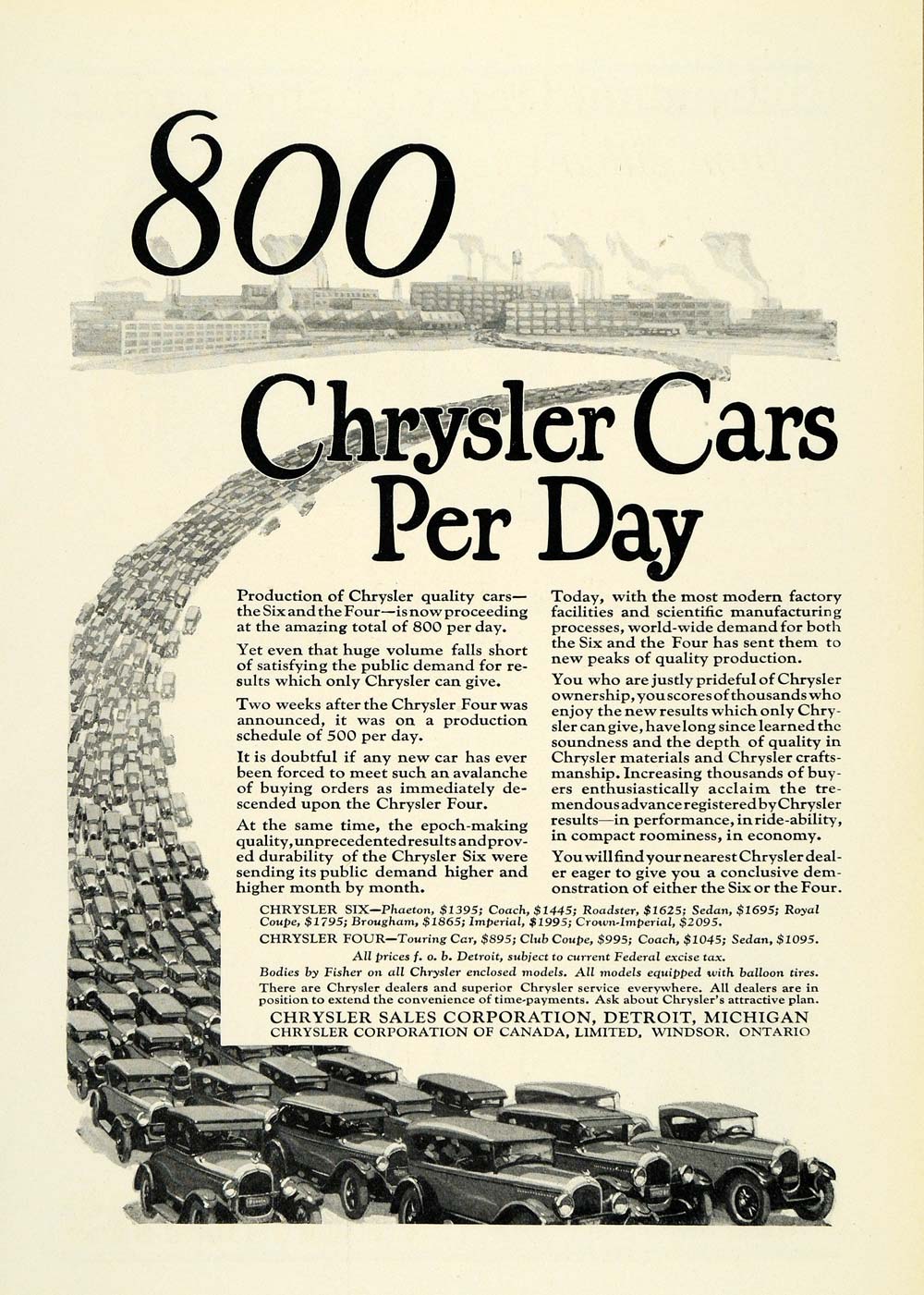 800

Chrysler Cars Per Day

Production of Chrysler quality cars—the Six and the Four—is now proceeding at the amazing total of 800 per day.

Yet even that huge volume falls short of satisfying the public demand for results which only Chrysler can give.

Two weeks after the Chrysler Four was announced, it was on a production schedule of 500 per day.

It is doubtful if any new car has ever been forced to meet such an avalanche of buying orders as immediately descended upon the Chrysler Four.

At the same time, the epoch-making quality, unprecedented results and proved durability of the Chrysler Six were sending its public demand higher and higher month by month.

Today, with the most modern factory facilities and scientific manufacturing processes, world-wide demand for both the Six and the Four has sent them to new peaks of quality production.

You who are justly prideful of Chrysler ownership, you scores of thousands who enjoy the new results which only Chrysler can give, have long since learned the soundness and the depth of quality in Chrysler materials and Chrysler craftsmanship. Increasing thousands of buyers enthusiastically acclaim the tremendous advance registered by Chrysler results—in performance, in ride-ability, in compact roominess, in economy.

You will find your nearest Chrysler dealer eager to give you a conclusive demonstration of either the Six or the Four.

CHRYSLER SIX—Phaeton, $1395; Coach, $1445; Roadster, $1625; Sedan, $1695; Royal Coupe, $1795; Brougham, $1865; Imperial, $1995; Crown-Imperial, $2095.
CHRYSLER FOUR—Touring Car, $895; Club Coupe, $995; Coach, $1045; Sedan, $1095.
All prices f. o. b. Detroit, subject to current Federal excise tax.
Bodies by Fisher on all Chrysler enclosed models. All models equipped with balloon tires.
There are Chrysler dealers and superior Chrysler service everywhere. All dealers are in position to extend the convenience of time-payments. Ask about Chrysler's attractive plan.
CHRYSLER SALES CORPORATION, DETROIT, MICHIGAN
CHRYSLER CORPORATION OF CANADA, LIMITED, WINDSOR, ONTARIO